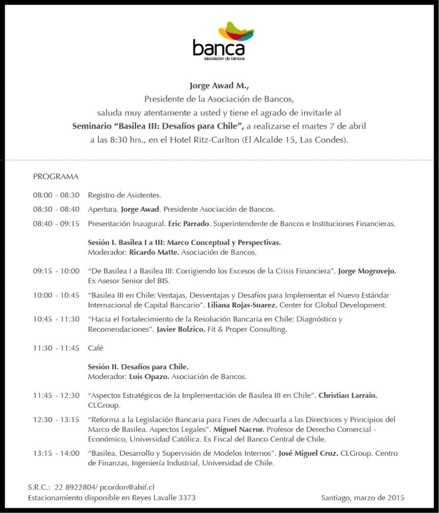 banca
asociación de bancos

Jorge Awad M.,
Presidente de la Asociación de Bancos,
saluda muy atentamente a usted y tiene el agrado de invitarle al
Seminario "Basilea III: Desafíos para Chile", a realizarse el martes 7 de abril
a las 8:30 hrs., en el Hotel Ritz-Carlton (El Alcalde 15, Las Condes).

PROGRAMA

08:00 - 08:30 Registro de Asistentes.

08:30 - 08:40 Apertura. Jorge Awad. Presidente Asociación de Bancos.

08:40 - 09:15 Presentación Inaugural. Eric Parrado. Superintendente de Bancos e Instituciones Financieras.

Sesión I. Basilea I a III: Marco Conceptual y Perspectivas.
Moderador: Ricardo Matte. Asociación de Bancos.

09:15 - 10:00 "De Basilea I a Basilea III: Corrigiendo los Excesos de la Crisis Financiera". Jorge Mogrovejo. Ex Asesor Senior del BIS.

10:00 - 10:45 "Basilea III en Chile: Ventajas, Desventajas y Desafíos para Implementar el Nuevo Estándar Internacional de Capital Bancario". Liliana Rojas-Suarez. Center for Global Development.

10:45 - 11:30 "Hacia el Fortalecimiento de la Resolución Bancaria en Chile: Diagnóstico y Recomendaciones". Javier Bolzico. Fit & Proper Consulting.

11:30 - 11:45 Café

Sesión II. Desafíos para Chile.
Moderador: Luis Opazo. Asociación de Bancos.

11:45 - 12:30 "Aspectos Estratégicos de la Implementación de Basilea III en Chile". Christian Larraín. CLGroup.

12:30 - 13:15 "Reforma a la Legislación Bancaria para Fines de Adecuarla a las Directrices y Principios del Marco de Basilea. Aspectos Legales". Miguel Nacrur. Profesor de Derecho Comercial - Económico, Universidad Católica. Ex Fiscal del Banco Central de Chile.

13:15 - 14:00 "Basilea. Desarrollo y Supervisión de Modelos Internos". José Miguel Cruz. CLGroup. Centro de Finanzas, Ingeniería Industrial, Universidad de Chile.

S.R.C.: 22 8922804/ pcordon@abif.cl
Estacionamiento disponible en Reyes Lavalle 3373

Santiago, marzo de 2015